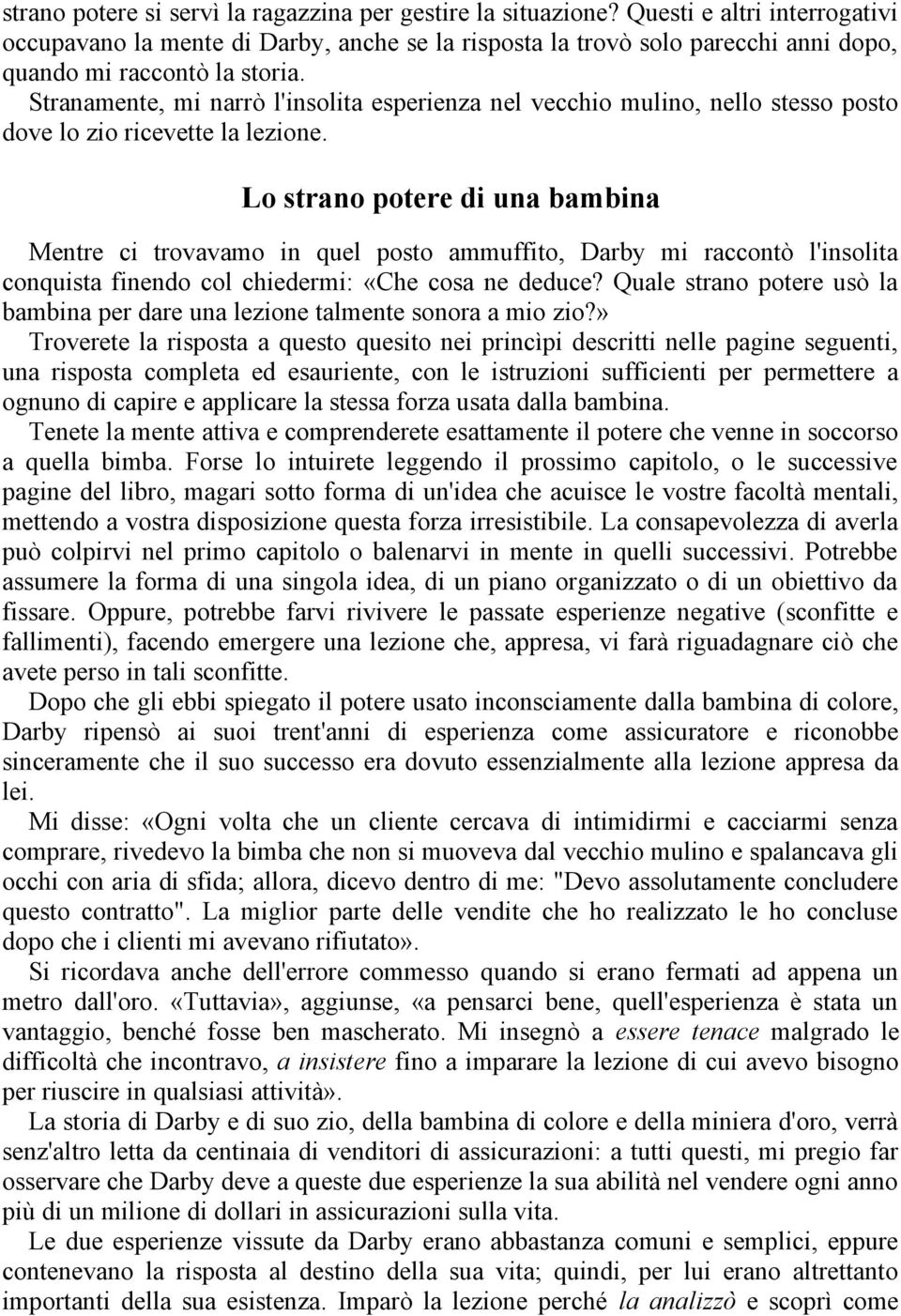 strano potere si servì la ragazzina per gestire la situazione? Questi e altri interrogativi occupavano la mente di Darby, anche se la risposta la trovò solo parecchi anni dopo, quando mi raccontò la storia.
Stranamente, mi narrò l'insolita esperienza nel vecchio mulino, nello stesso posto dove lo zio ricevette la lezione.

Lo strano potere di una bambina

Mentre ci trovavamo in quel posto ammuffito, Darby mi raccontò l'insolita conquista finendo col chiedermi: «Che cosa ne deduce? Quale strano potere usò la bambina per dare una lezione talmente sonora a mio zio?»
Troverete la risposta a questo quesito nei princìpi descritti nelle pagine seguenti, una risposta completa ed esauriente, con le istruzioni sufficienti per permettere a ognuno di capire e applicare la stessa forza usata dalla bambina.
Tenete la mente attiva e comprenderete esattamente il potere che venne in soccorso a quella bimba. Forse lo intuirete leggendo il prossimo capitolo, o le successive pagine del libro, magari sotto forma di un'idea che acuisce le vostre facoltà mentali, mettendo a vostra disposizione questa forza irresistibile. La consapevolezza di averla può colpirvi nel primo capitolo o balenarvi in mente in quelli successivi. Potrebbe assumere la forma di una singola idea, di un piano organizzato o di un obiettivo da fissare. Oppure, potrebbe farvi rivivere le passate esperienze negative (sconfitte e fallimenti), facendo emergere una lezione che, appresa, vi farà riguadagnare ciò che avete perso in tali sconfitte.
Dopo che gli ebbi spiegato il potere usato inconsciamente dalla bambina di colore, Darby ripensò ai suoi trent'anni di esperienza come assicuratore e riconobbe sinceramente che il suo successo era dovuto essenzialmente alla lezione appresa da lei.
Mi disse: «Ogni volta che un cliente cercava di intimidirmi e cacciarmi senza comprare, rivedevo la bimba che non si muoveva dal vecchio mulino e spalancava gli occhi con aria di sfida; allora, dicevo dentro di me: "Devo assolutamente concludere questo contratto". La miglior parte delle vendite che ho realizzato le ho concluse dopo che i clienti mi avevano rifiutato».
Si ricordava anche dell'errore commesso quando si erano fermati ad appena un metro dall'oro. «Tuttavia», aggiunse, «a pensarci bene, quell'esperienza è stata un vantaggio, benché fosse ben mascherato. Mi insegnò a essere tenace malgrado le difficoltà che incontravo, a insistere fino a imparare la lezione di cui avevo bisogno per riuscire in qualsiasi attività».
La storia di Darby e di suo zio, della bambina di colore e della miniera d'oro, verrà senz'altro letta da centinaia di venditori di assicurazioni: a tutti questi, mi pregio far osservare che Darby deve a queste due esperienze la sua abilità nel vendere ogni anno più di un milione di dollari in assicurazioni sulla vita.
Le due esperienze vissute da Darby erano abbastanza comuni e semplici, eppure contenevano la risposta al destino della sua vita; quindi, per lui erano altrettanto importanti della sua esistenza. Imparò la lezione perché la analizzò e scoprì come